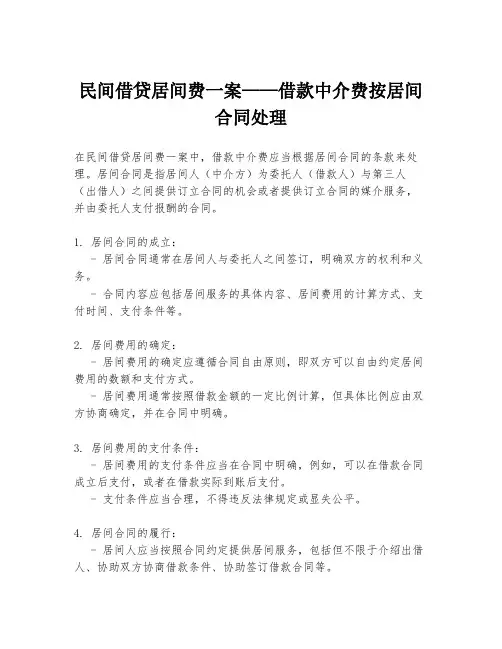 民间借贷居间费一案——借款中介费按居间合同处理

在民间借贷居间费一案中，借款中介费应当根据居间合同的条款来处理。居间合同是指居间人（中介方）为委托人（借款人）与第三人（出借人）之间提供订立合同的机会或者提供订立合同的媒介服务，并由委托人支付报酬的合同。

1. 居间合同的成立：
- 居间合同通常在居间人与委托人之间签订，明确双方的权利和义务。
- 合同内容应包括居间服务的具体内容、居间费用的计算方式、支付时间、支付条件等。

2. 居间费用的确定：
- 居间费用的确定应遵循合同自由原则，即双方可以自由约定居间费用的数额和支付方式。
- 居间费用通常按照借款金额的一定比例计算，但具体比例应由双方协商确定，并在合同中明确。

3. 居间费用的支付条件：
- 居间费用的支付条件应当在合同中明确，例如，可以在借款合同成立后支付，或者在借款实际到账后支付。
- 支付条件应当合理，不得违反法律规定或显失公平。

4. 居间合同的履行：
- 居间人应当按照合同约定提供居间服务，包括但不限于介绍出借人、协助双方协商借款条件、协助签订借款合同等。